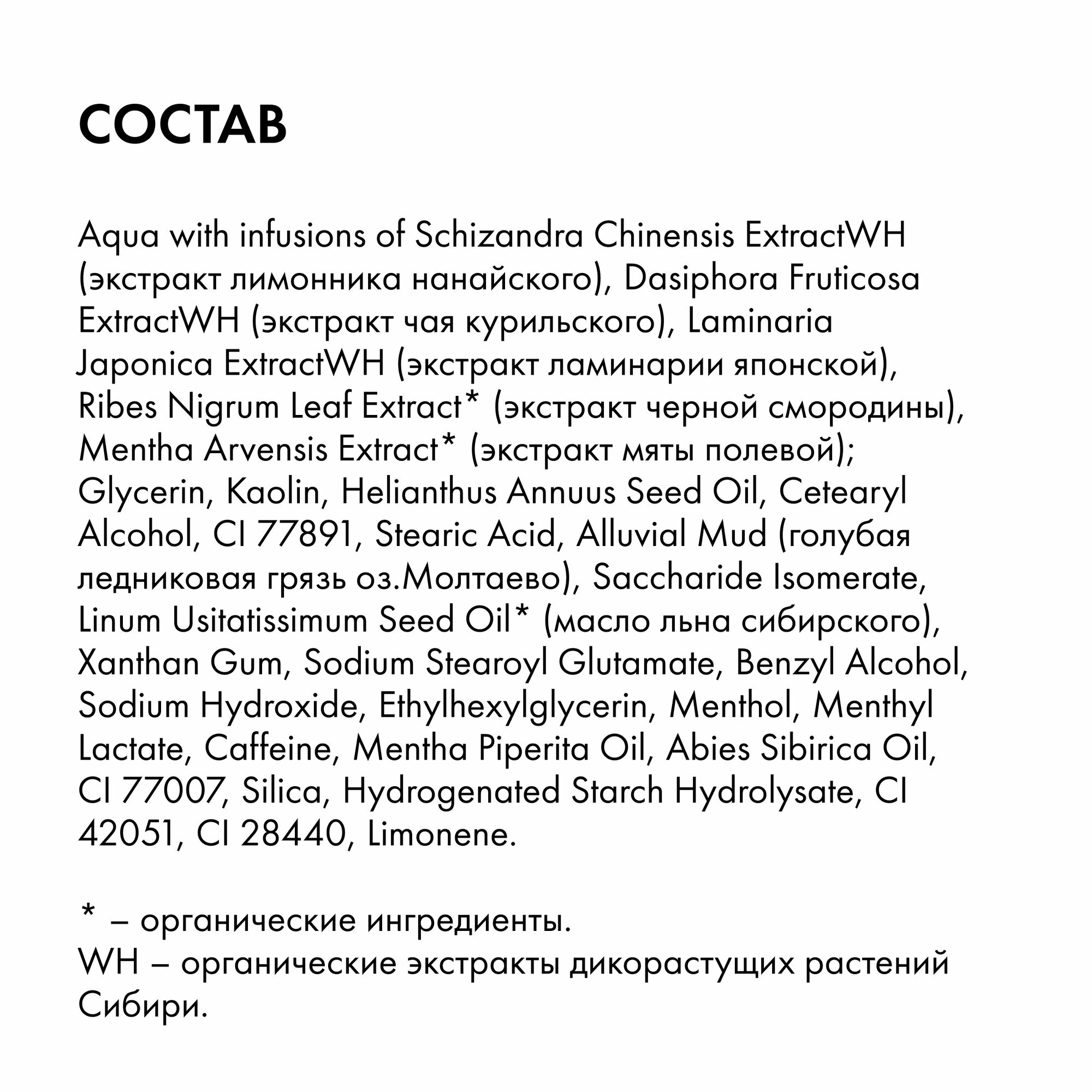 СОСТАВ

Aqua with infusions of Schizandra Chinensis ExtractWH (экстракт лимонника нанайского), Dasiphora Fruticosa ExtractWH (экстракт чая курильского), Laminaria Japonica ExtractWH (экстракт ламинарии японской), Ribes Nigrum Leaf Extract* (экстракт черной смородины), Mentha Arvensis Extract* (экстракт мяты полевой); Glycerin, Kaolin, Helianthus Annuus Seed Oil, Cetearyl Alcohol, CI 77891, Stearic Acid, Alluvial Mud (голубая ледниковая грязь оз.Молтаево), Saccharide Isomerate, Linum Usitatissimum Seed Oil* (масло льна сибирского), Xanthan Gum, Sodium Stearoyl Glutamate, Benzyl Alcohol, Sodium Hydroxide, Ethylhexylglycerin, Menthol, Menthyl Lactate, Caffeine, Mentha Piperita Oil, Abies Sibirica Oil, CI 77007, Silica, Hydrogenated Starch Hydrolysate, CI 42051, CI 28440, Limonene.

* – органические ингредиенты.
WH – органические экстракты дикорастущих растений Сибири.